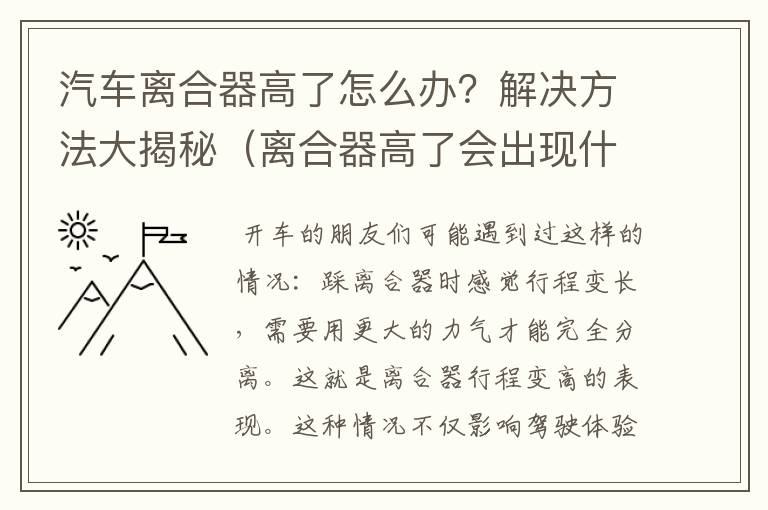 汽车离合器高了怎么办？解决方法大揭秘（离合器高了会出现什

开车的朋友们可能遇到过这样的情况：踩离合器时感觉行程变长，需要用更大的力气才能完全分离。这就是离合器行程变高的表现。这种情况不仅影响驾驶体验